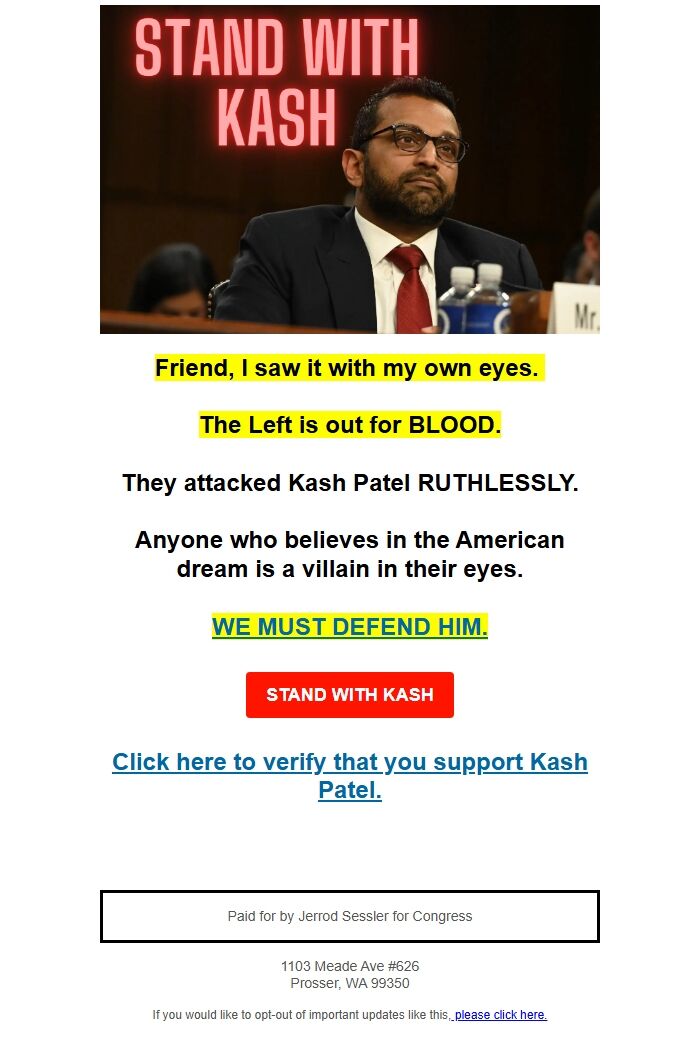 STAND WITH KASH

Mr.

Friend, I saw it with my own eyes.

The Left is out for BLOOD.

They attacked Kash Patel RUTHLESSLY.

Anyone who believes in the American dream is a villain in their eyes.

WE MUST DEFEND HIM.

STAND WITH KASH

Click here to verify that you support Kash Patel.

Paid for by Jerrod Sessler for Congress

1103 Meade Ave #626
Prosser, WA 99350

If you would like to opt-out of important updates like this, please click here.